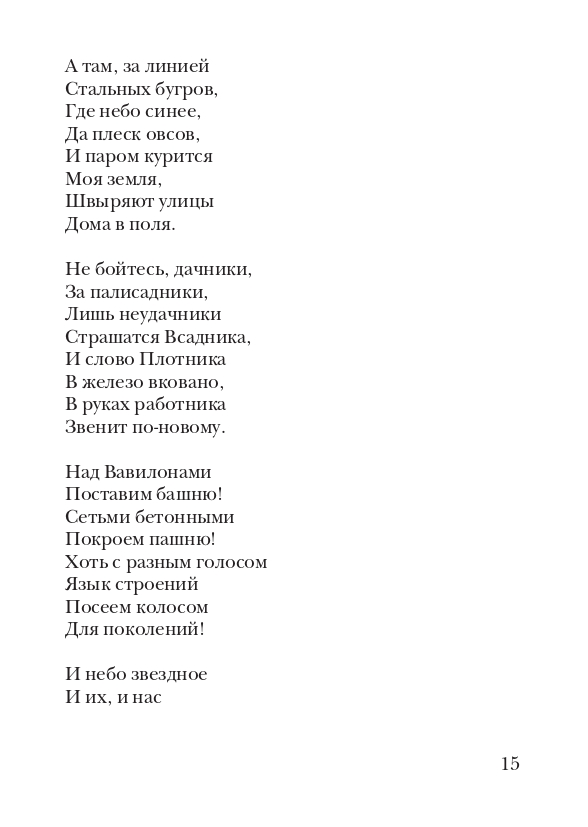 А там, за линией
Стальных бугров,
Где небо синее,
Да плеск овсов,
И паром курится
Моя земля,
Швыряют улицы
Дома в поля.

Не бойтесь, дачники,
За палисадники,
Лишь неудачники
Страшатся Всадника,
И слово Плотника
В железо вковано,
В руках работника
Звенит по-новому.

Над Вавилонами
Поставим башню!
Сетьми бетонными
Покроем пашню!
Хоть с разным голосом
Язык строений
Посеем колосом
Для поколений!

И небо звездное
И их, и нас

15